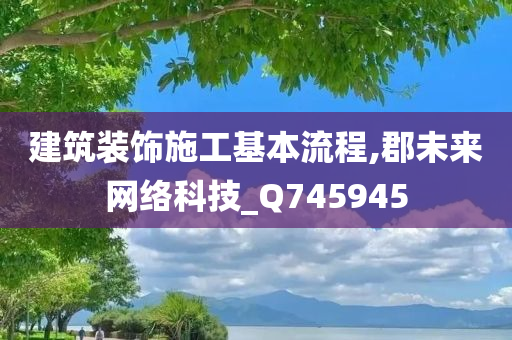 建筑装饰施工基本流程,郡未来网络科技_Q745945